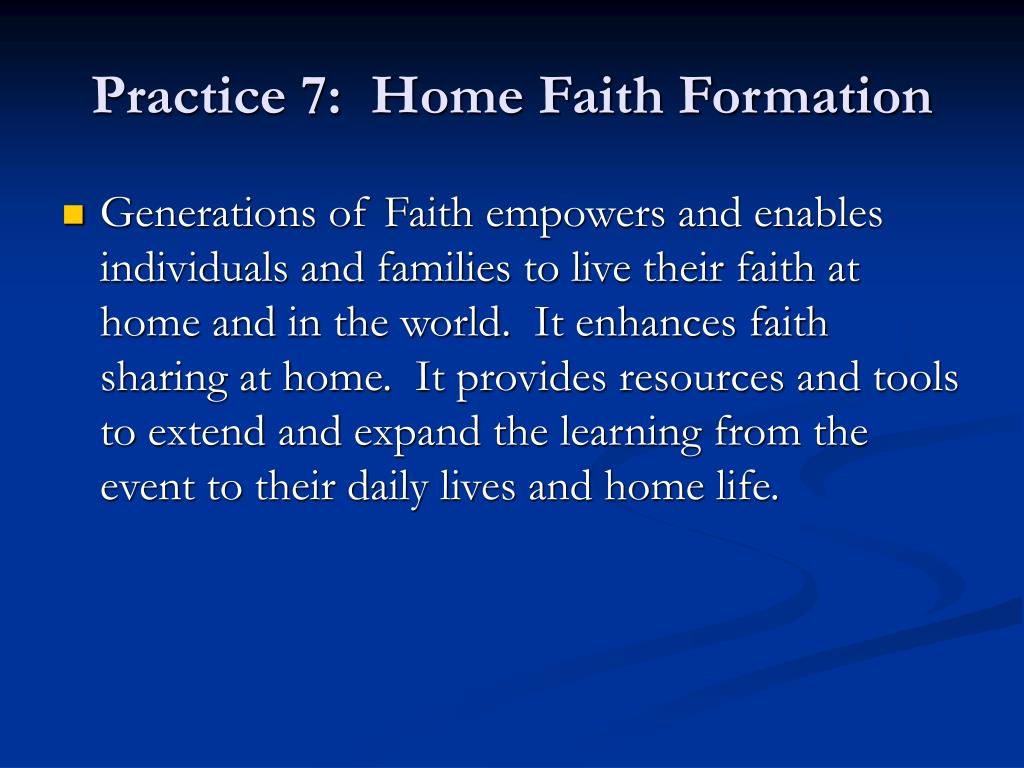 Practice 7:  Home Faith Formation

Generations of Faith empowers and enables individuals and families to live their faith at home and in the world.  It enhances faith sharing at home.  It provides resources and tools to extend and expand the learning from the event to their daily lives and home life.